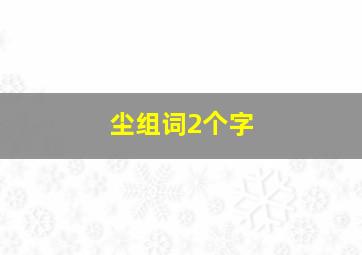 尘组词2个字